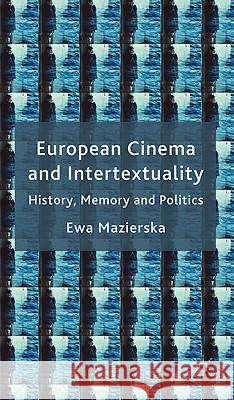 European Cinema and Intertextuality

History, Memory and Politics

Ewa Mazierska

Kraina Książek